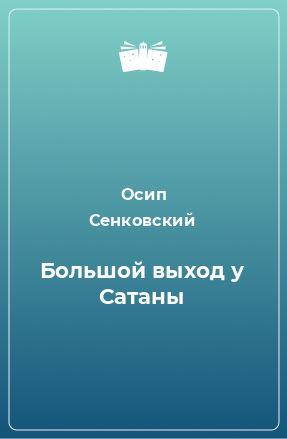 Осип
Сенковский

Большой выход у Сатаны